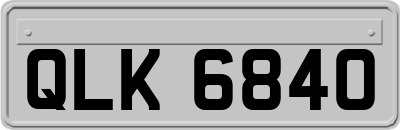 QLK 6840